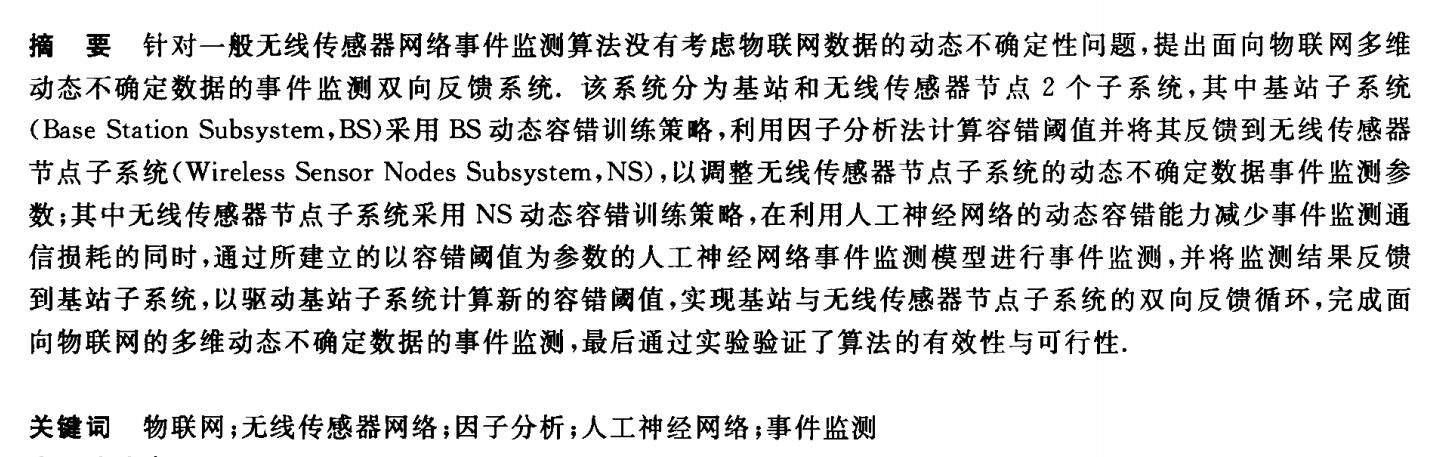 摘　要　针对一般无线传感器网络事件监测算法没有考虑物联网数据的动态不确定性问题，提出面向物联网多维动态不确定数据的事件监测双向反馈系统. 该系统分为基站和无线传感器节点 2 个子系统，其中基站子系统(Base Station Subsystem，BS)采用 BS 动态容错训练策略，利用因子分析法计算容错阈值并将其反馈到无线传感器节点子系统(Wireless Sensor Nodes Subsystem，NS)，以调整无线传感器节点子系统的动态不确定数据事件监测参数；其中无线传感器节点子系统采用 NS 动态容错训练策略，在利用人工神经网络的动态容错能力减少事件监测通信损耗的同时，通过所建立的以容错阈值为参数的人工神经网络事件监测模型进行事件监测，并将监测结果反馈到基站子系统，以驱动基站子系统计算新的容错阈值，实现基站与无线传感器节点子系统的双向反馈循环，完成面向物联网的多维动态不确定数据的事件监测，最后通过实验验证了算法的有效性与可行性.

关键词　物联网；无线传感器网络；因子分析；人工神经网络；事件监测